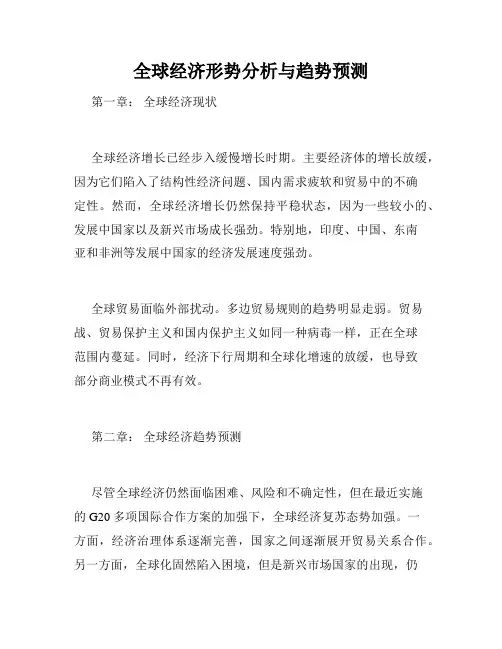 全球经济形势分析与趋势预测

第一章： 全球经济现状

全球经济增长已经步入缓慢增长时期。主要经济体的增长放缓，因为它们陷入了结构性经济问题、国内需求疲软和贸易中的不确定性。然而，全球经济增长仍然保持平稳状态，因为一些较小的、发展中国家以及新兴市场成长强劲。特别地，印度、中国、东南亚和非洲等发展中国家的经济发展速度强劲。

全球贸易面临外部扰动。多边贸易规则的趋势明显走弱。贸易战、贸易保护主义和国内保护主义如同一种病毒一样，正在全球范围内蔓延。同时，经济下行周期和全球化增速的放缓，也导致部分商业模式不再有效。

第二章： 全球经济趋势预测

尽管全球经济仍然面临困难、风险和不确定性，但在最近实施的 G20 多项国际合作方案的加强下，全球经济复苏态势加强。一方面，经济治理体系逐渐完善，国家之间逐渐展开贸易关系合作。另一方面，全球化固然陷入困境，但是新兴市场国家的出现，仍